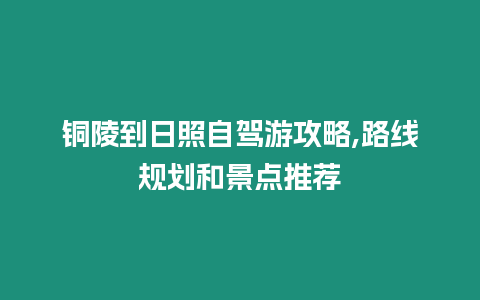 铜陵到日照自驾游攻略,路线规划和景点推荐